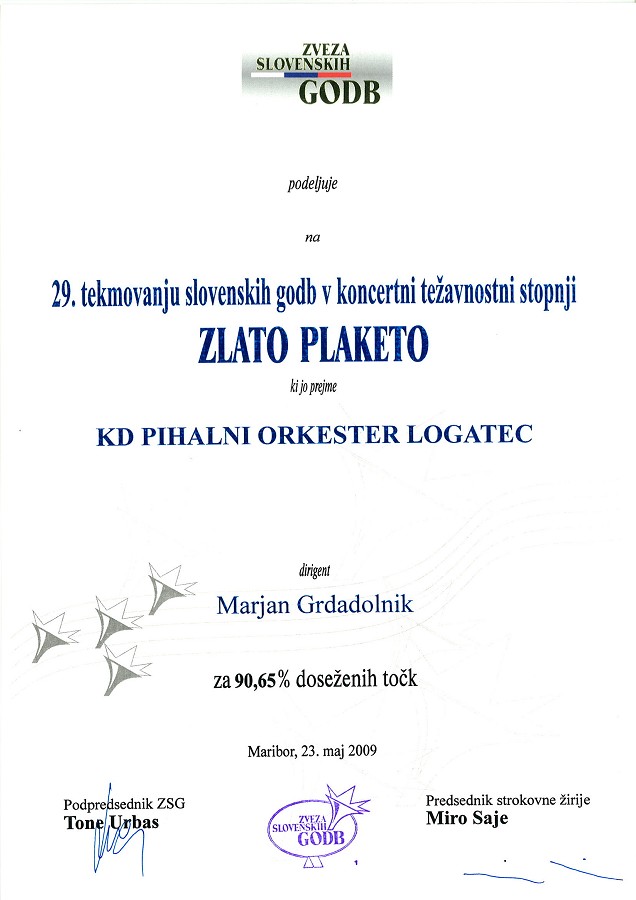 ZVEZA SLOVENSKIH GODB

podeljuje

na

29. tekmovanju slovenskih godb v koncertni težavnostni stopnji

ZLATO PLAKETO

ki jo prejme

KD PIHALNI ORKESTER LOGATEC

dirigent

Marjan Grdadolnik

za 90,65% doseženih točk

Maribor, 23. maj 2009

Podpredsednik ZSG
Tone Urbas

ZVEZA SLOVENSKIH GODB

Predsednik strokovne žirije
Miro Saje